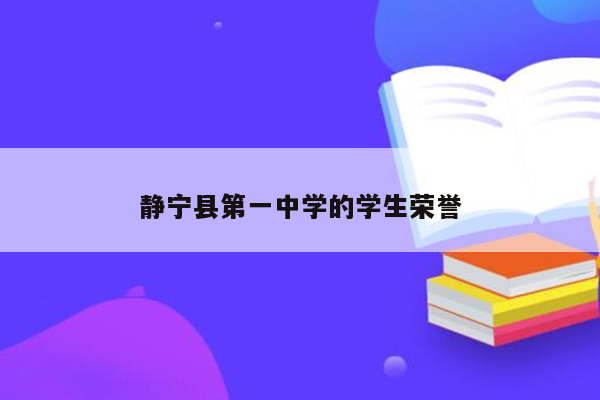 静宁县第一中学的学生荣誉